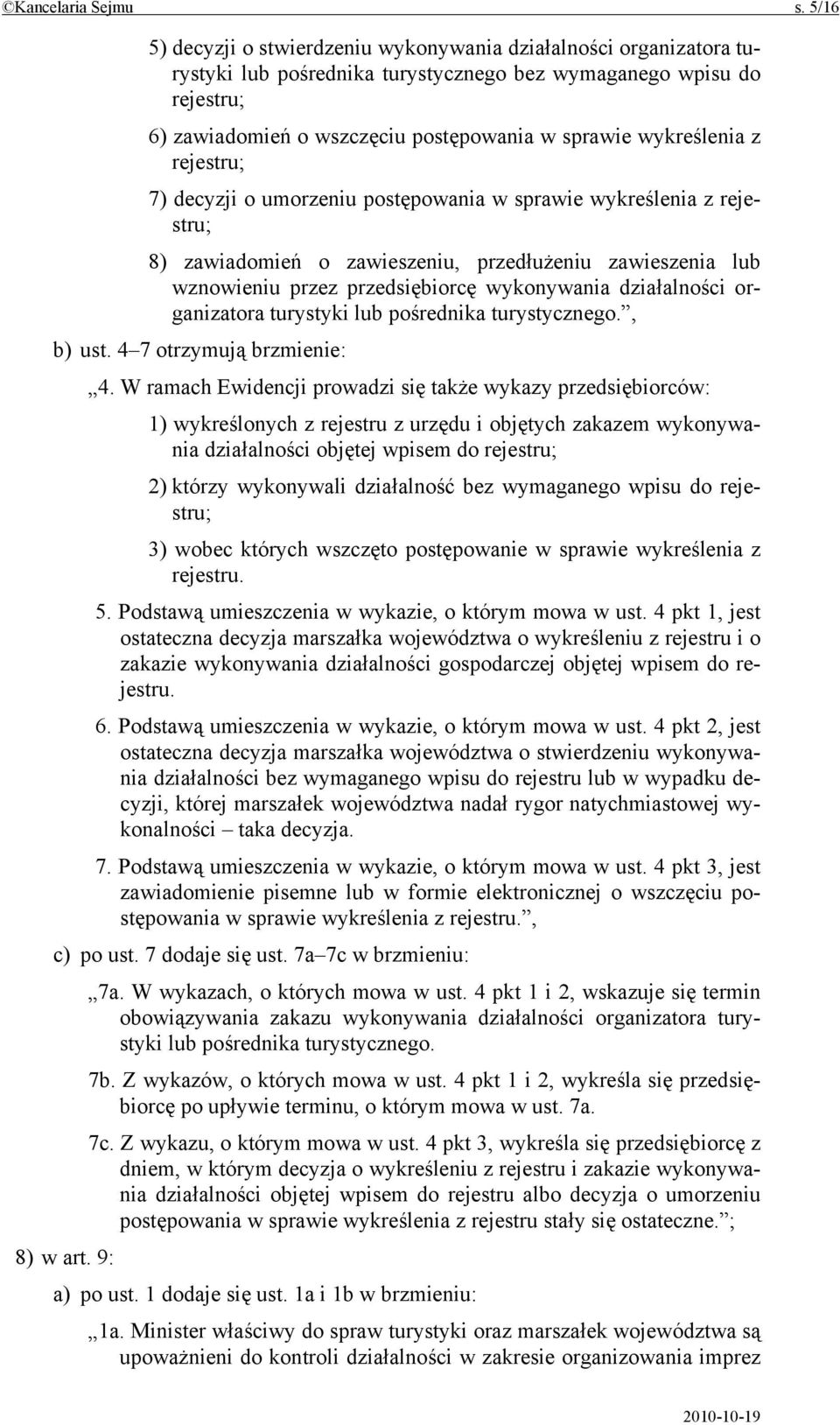 ©Kancelaria Sejmu s. 5/16

5) decyzji o stwierdzeniu wykonywania działalności organizatora turystyki lub pośrednika turystycznego bez wymaganego wpisu do rejestru;

6) zawiadomień o wszczęciu postępowania w sprawie wykreślenia z rejestru;

7) decyzji o umorzeniu postępowania w sprawie wykreślenia z rejestru;

8) zawiadomień o zawieszeniu, przedłużeniu zawieszenia lub wznowieniu przez przedsiębiorcę wykonywania działalności organizatora turystyki lub pośrednika turystycznego.”,

b) ust. 4–7 otrzymują brzmienie:

„4. W ramach Ewidencji prowadzi się także wykazy przedsiębiorców:

1) wykreślonych z rejestru z urzędu i objętych zakazem wykonywania działalności objętej wpisem do rejestru;

2) którzy wykonywali działalność bez wymaganego wpisu do rejestru;

3) wobec których wszczęto postępowanie w sprawie wykreślenia z rejestru.

5. Podstawą umieszczenia w wykazie, o którym mowa w ust. 4 pkt 1, jest ostateczna decyzja marszałka województwa o wykreśleniu z rejestru i o zakazie wykonywania działalności gospodarczej objętej wpisem do rejestru.

6. Podstawą umieszczenia w wykazie, o którym mowa w ust. 4 pkt 2, jest ostateczna decyzja marszałka województwa o stwierdzeniu wykonywania działalności bez wymaganego wpisu do rejestru lub w wypadku decyzji, której marszałek województwa nadał rygor natychmiastowej wykonalności – taka decyzja.

7. Podstawą umieszczenia w wykazie, o którym mowa w ust. 4 pkt 3, jest zawiadomienie pisemne lub w formie elektronicznej o wszczęciu postępowania w sprawie wykreślenia z rejestru.”,

c) po ust. 7 dodaje się ust. 7a–7c w brzmieniu:

„7a. W wykazach, o których mowa w ust. 4 pkt 1 i 2, wskazuje się termin obowiązywania zakazu wykonywania działalności organizatora turystyki lub pośrednika turystycznego.

7b. Z wykazów, o których mowa w ust. 4 pkt 1 i 2, wykreśla się przedsiębiorcę po upływie terminu, o którym mowa w ust. 7a.

7c. Z wykazu, o którym mowa w ust. 4 pkt 3, wykreśla się przedsiębiorcę z dniem, w którym decyzja o wykreśleniu z rejestru i zakazie wykonywania działalności objętej wpisem do rejestru albo decyzja o umorzeniu postępowania w sprawie wykreślenia z rejestru stały się ostateczne.”;

8) w art. 9:

a) po ust. 1 dodaje się ust. 1a i 1b w brzmieniu:

„1a. Minister właściwy do spraw turystyki oraz marszałek województwa są upoważnieni do kontroli działalności w zakresie organizowania imprez

2010-10-19